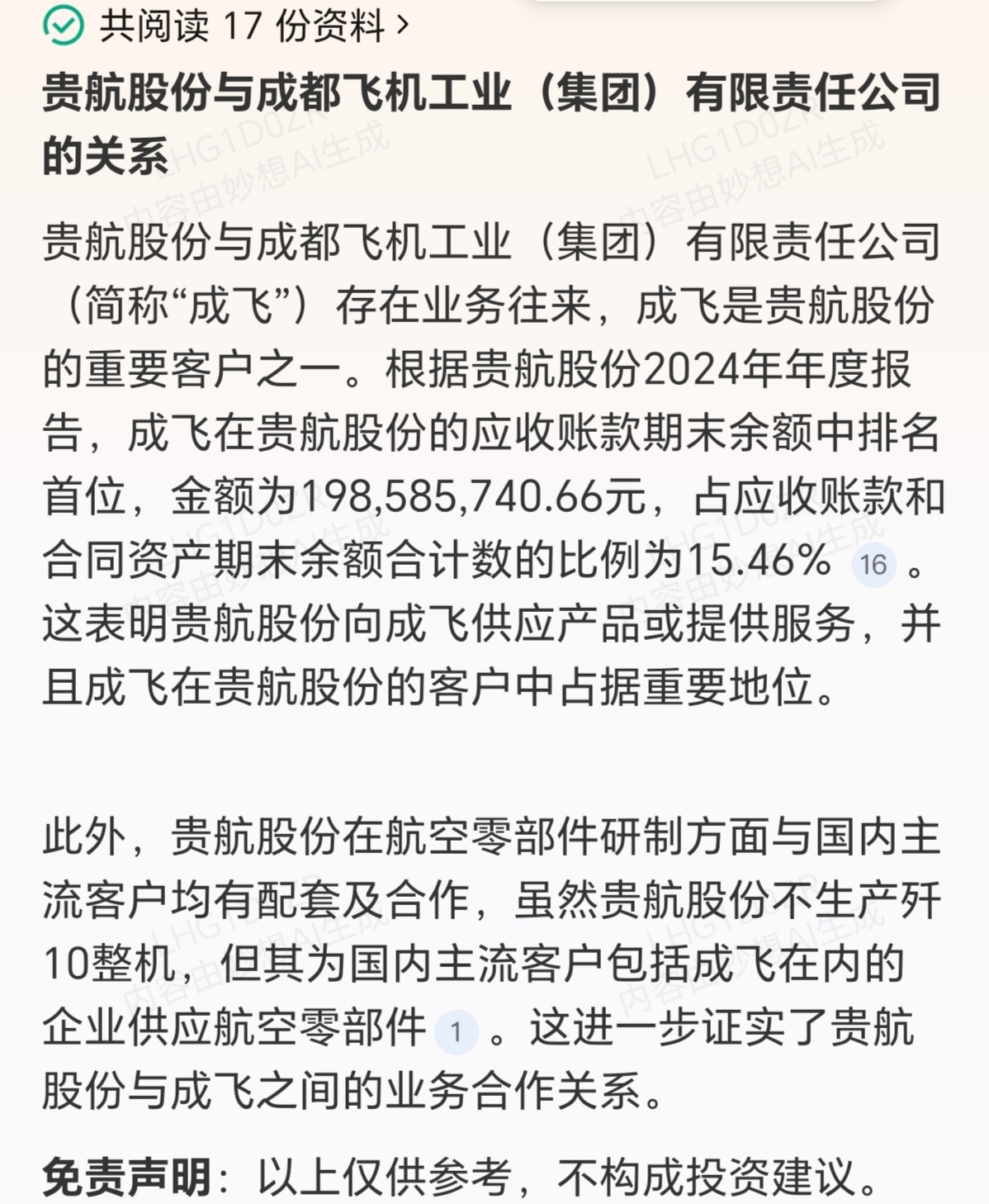 共阅读 17 份资料 >

贵航股份与成都飞机工业（集团）有限责任公司的关系

LHG1D0ZR 内容由妙想AI生成

贵航股份与成都飞机工业（集团）有限责任公司（简称“成飞”）存在业务往来，成飞是贵航股份的重要客户之一。根据贵航股份2024年年度报告，成飞在贵航股份的应收账款期末余额中排名首位，金额为198,585,740.66元，占应收账款和合同资产期末余额合计数的比例为15.46% 16 。这表明贵航股份向成飞供应产品或提供服务，并且成飞在贵航股份的客户中占据重要地位。

此外，贵航股份在航空零部件研制方面与国内主流客户均有配套及合作，虽然贵航股份不生产歼10整机，但其为国内主流客户包括成飞在内的企业供应航空零部件 1 。这进一步证实了贵航股份与成飞之间的业务合作关系。

免责声明：以上仅供参考，不构成投资建议。